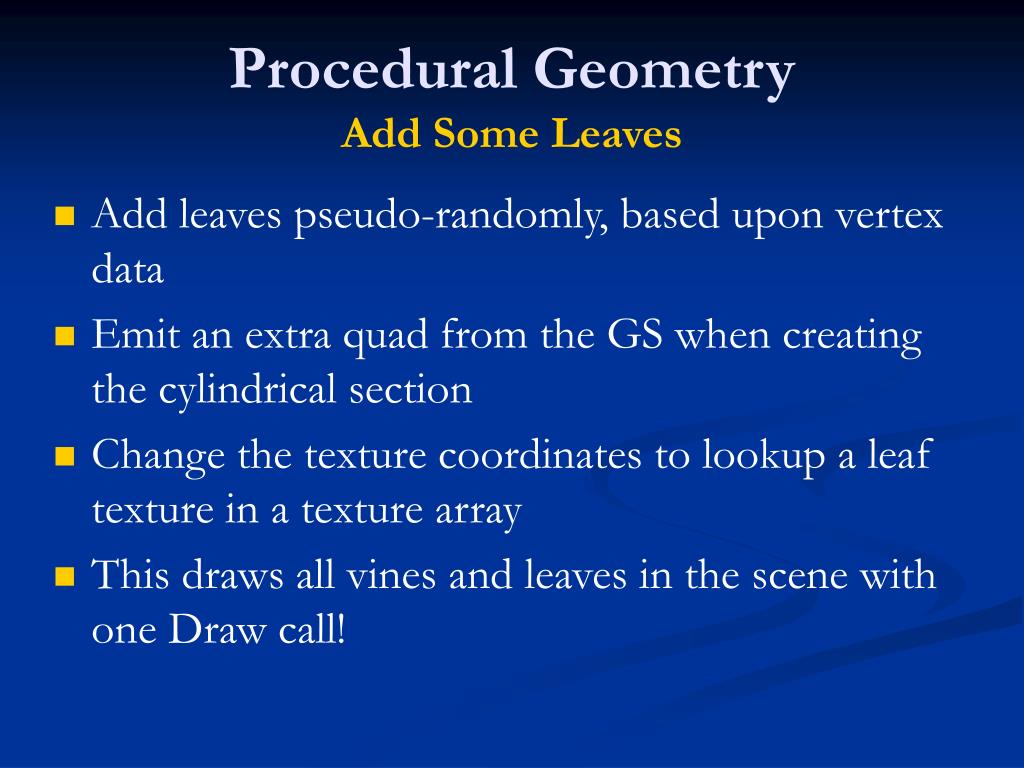 Procedural Geometry
Add Some Leaves

- Add leaves pseudo-randomly, based upon vertex data
- Emit an extra quad from the GS when creating the cylindrical section
- Change the texture coordinates to lookup a leaf texture in a texture array
- This draws all vines and leaves in the scene with one Draw call!